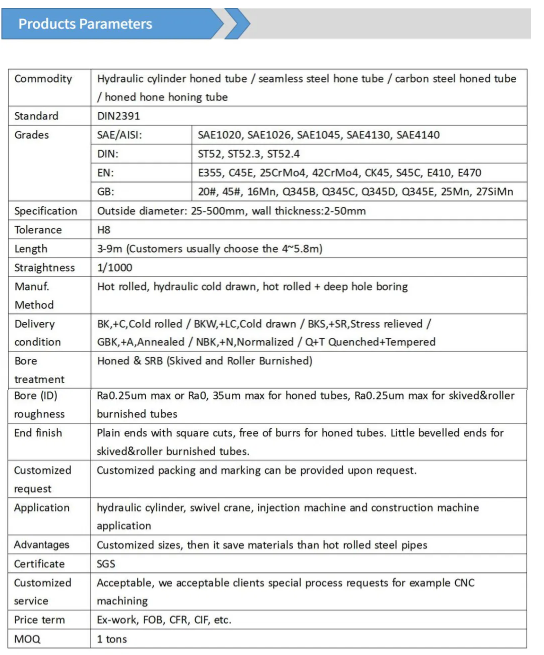 Products Parameters

| Commodity | Hydraulic cylinder honed tube / seamless steel hone tube / carbon steel honed tube / honed hone honing tube | |
|---|---|---|
| Standard | DIN2391 | |
| Grades | SAE/AISI: | SAE1020, SAE1026, SAE1045, SAE4130, SAE4140 |
| | DIN: | ST52, ST52.3, ST52.4 |
| | EN: | E355, C45E, 25CrMo4, 42CrMo4, CK45, S45C, E410, E470 |
| | GB: | 20#, 45#, 16Mn, Q345B, Q345C, Q345D, Q345E, 25Mn, 27SiMn |
| Specification | Outside diameter: 25-500mm, wall thickness:2-50mm | |
| Tolerance | H8 | |
| Length | 3-9m (Customers usually choose the 4~5.8m) | |
| Straightness | 1/1000 | |
| Manuf. Method | Hot rolled, hydraulic cold drawn, hot rolled + deep hole boring | |
| Delivery condition | BK,+C,Cold rolled / BKW,+LC,Cold drawn / BKS,+SR,Stress relieved / GBK,+A,Annealed / NBK,+N,Normalized / Q+T Quenched+Tempered | |
| Bore treatment | Honed & SRB (Skived and Roller Burnished) | |
| Bore (ID) roughness | Ra0.25um max or Ra0, 35um max for honed tubes, Ra0.25um max for skived&roller burnished tubes | |
| End finish | Plain ends with square cuts, free of burrs for honed tubes. Little bevelled ends for skived&roller burnished tubes. | |
| Customized request | Customized packing and marking can be provided upon request. | |
| Application | hydraulic cylinder, swivel crane, injection machine and construction machine application | |
| Advantages | Customized sizes, then it save materials than hot rolled steel pipes | |
| Certificate | SGS | |
| Customized service | Acceptable, we acceptable clients special process requests for example CNC machining | |
| Price term | Ex-work, FOB, CFR, CIF, etc. | |
| MOQ | 1 tons | |